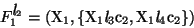 $F_1^{l_2} = (\mathrm{X}_1, \{\mathrm{X}_1 l_3 \mathrm{c}_2, \mathrm{X}_1 l_4 \mathrm{c}_2\})$